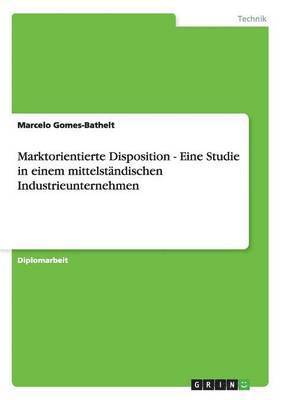 Technik

Marcelo Gomes-Bathelt

Marktorientierte Disposition - Eine Studie in einem mittelständischen Industrieunternehmen

Diplomarbeit

GRIN